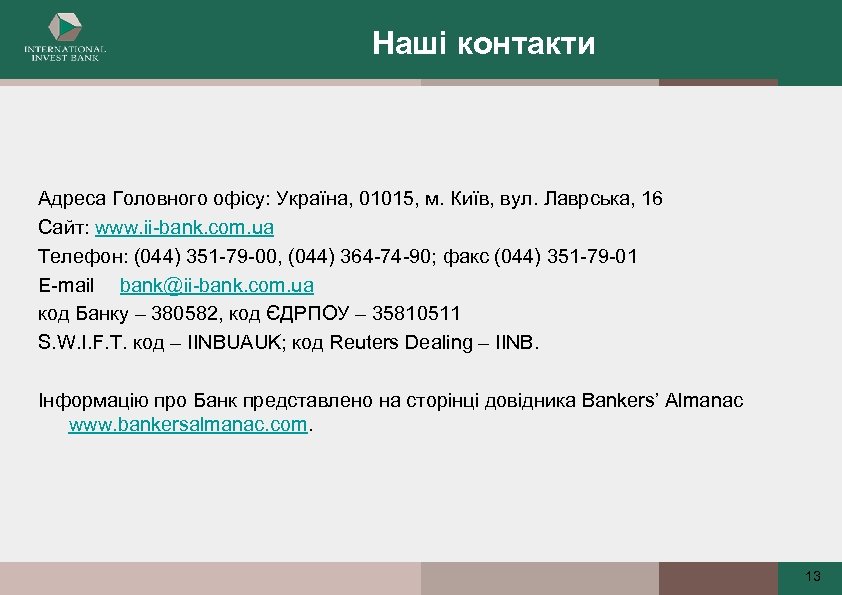 INTERNATIONAL INVEST BANK

Наші контакти

Адреса Головного офісу: Україна, 01015, м. Київ, вул. Лаврська, 16
Сайт: www.ii-bank.com.ua
Телефон: (044) 351-79-00, (044) 364-74-90; факс (044) 351-79-01
E-mail bank@ii-bank.com.ua
код Банку – 380582, код ЄДРПОУ – 35810511
S.W.I.F.T. код – IINBUAUK; код Reuters Dealing – IINB.

Інформацію про Банк представлено на сторінці довідника Bankers' Almanac www.bankersalmanac.com.

13